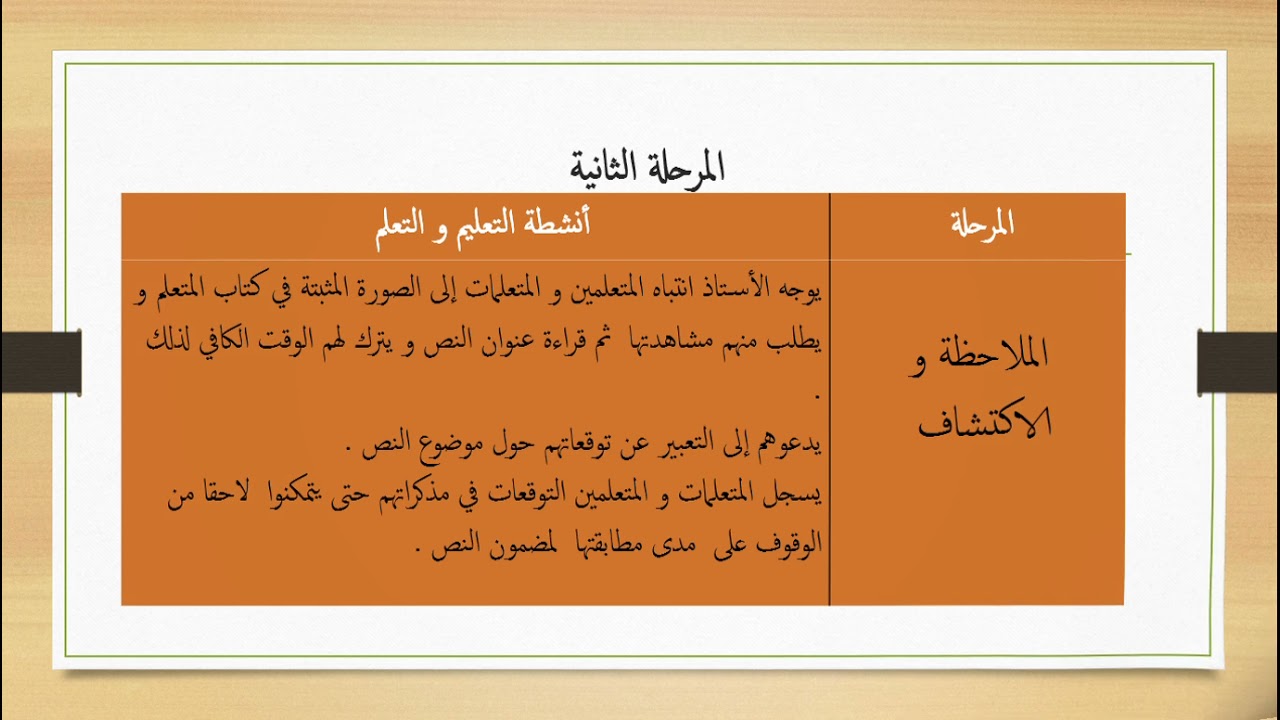 المرحلة الثانية

| المرحلة | أنشطة التعليم و التعلم |
|---|---|
| الملاحظة و الاكتشاف | يوجه الأستاذ انتباه المتعلمين و المتعلمات إلى الصورة المثبتة في كتاب المتعلم و يطلب منهم مشاهدتها ثم قراءة عنوان النص و يترك لهم الوقت الكافي لذلك . يدعوهم إلى التعبير عن توقعاتهم حول موضوع النص . يسجل المتعلمات و المتعلمين التوقعات في مذكراتهم حتى يتمكنوا لاحقا من الوقوف على مدى مطابقتها لمضمون النص . |